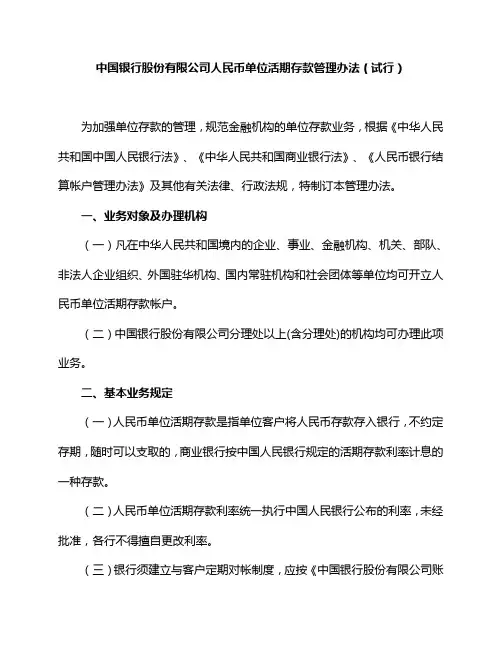 中国银行股份有限公司人民币单位活期存款管理办法（试行）

为加强单位存款的管理，规范金融机构的单位存款业务，根据《中华人民共和国中国人民银行法》、《中华人民共和国商业银行法》、《人民币银行结算帐户管理办法》及其他有关法律、行政法规，特制订本管理办法。

一、业务对象及办理机构

（一）凡在中华人民共和国境内的企业、事业、金融机构、机关、部队、非法人企业组织、外国驻华机构、国内常驻机构和社会团体等单位均可开立人民币单位活期存款帐户。

（二）中国银行股份有限公司分理处以上(含分理处)的机构均可办理此项业务。

二、基本业务规定

（一）人民币单位活期存款是指单位客户将人民币存款存入银行，不约定存期，随时可以支取的，商业银行按中国人民银行规定的活期存款利率计息的一种存款。

（二）人民币单位活期存款利率统一执行中国人民银行公布的利率，未经批准，各行不得擅自更改利率。

（三）银行须建立与客户定期对帐制度，应按《中国银行股份有限公司账